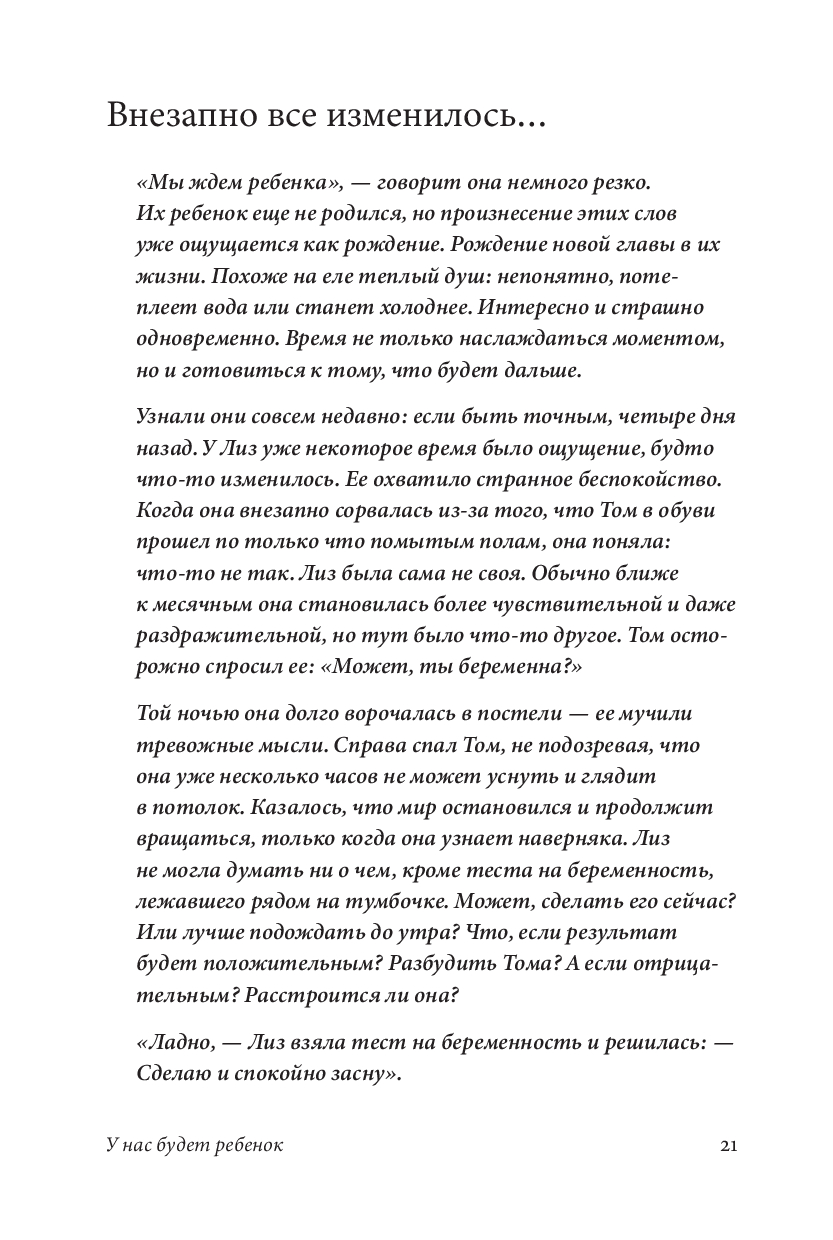 Внезапно все изменилось...

«Мы ждем ребенка», — говорит она немного резко. Их ребенок еще не родился, но произнесение этих слов уже ощущается как рождение. Рождение новой главы в их жизни. Похоже на еле теплый душ: непонятно, потеплеет вода или станет холоднее. Интересно и страшно одновременно. Время не только наслаждаться моментом, но и готовиться к тому, что будет дальше.

Узнали они совсем недавно: если быть точным, четыре дня назад. У Лиз уже некоторое время было ощущение, будто что-то изменилось. Ее охватило странное беспокойство. Когда она внезапно сорвалась из-за того, что Том в обуви прошел по только что помытым полам, она поняла: что-то не так. Лиз была сама не своя. Обычно ближе к месячным она становилась более чувствительной и даже раздражительной, но тут было что-то другое. Том осторожно спросил ее: «Может, ты беременна?»

Той ночью она долго ворочалась в постели — ее мучили тревожные мысли. Справа спал Том, не подозревая, что она уже несколько часов не может уснуть и глядит в потолок. Казалось, что мир остановился и продолжит вращаться, только когда она узнает наверняка. Лиз не могла думать ни о чем, кроме теста на беременность, лежавшего рядом на тумбочке. Может, сделать его сейчас? Или лучше подождать до утра? Что, если результат будет положительным? Разбудить Тома? А если отрицательным? Расстроится ли она?

«Ладно, — Лиз взяла тест на беременность и решилась: — Сделаю и спокойно засну».

У нас будет ребенок

21